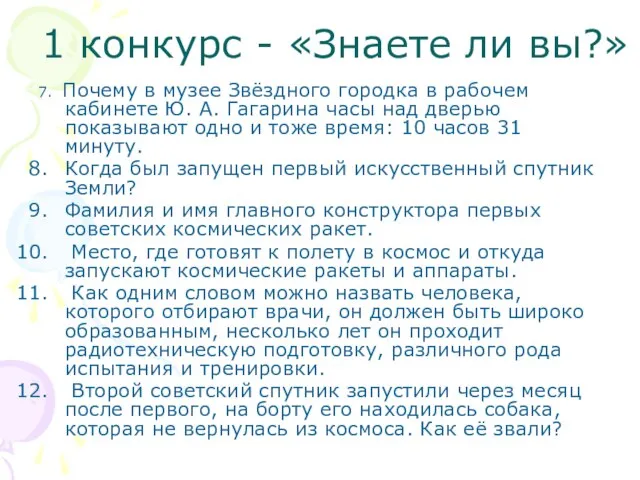 1 конкурс - «Знаете ли вы?»

7. Почему в музее Звёздного городка в рабочем кабинете Ю. А. Гагарина часы над дверью показывают одно и тоже время: 10 часов 31 минуту.

8. Когда был запущен первый искусственный спутник Земли?

9. Фамилия и имя главного конструктора первых советских космических ракет.

10. Место, где готовят к полету в космос и откуда запускают космические ракеты и аппараты.

11. Как одним словом можно назвать человека, которого отбирают врачи, он должен быть широко образованным, несколько лет он проходит радиотехническую подготовку, различного рода испытания и тренировки.

12. Второй советский спутник запустили через месяц после первого, на борту его находилась собака, которая не вернулась из космоса. Как её звали?